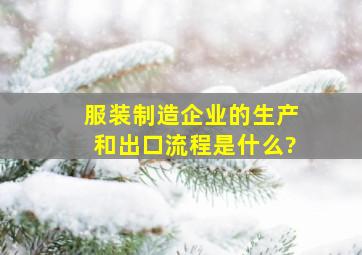 服装制造企业的生产和出口流程是什么?